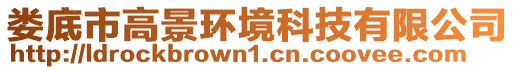 娄底市高景环境科技有限公司
http://ldrockbrown1.cn.coovee.com